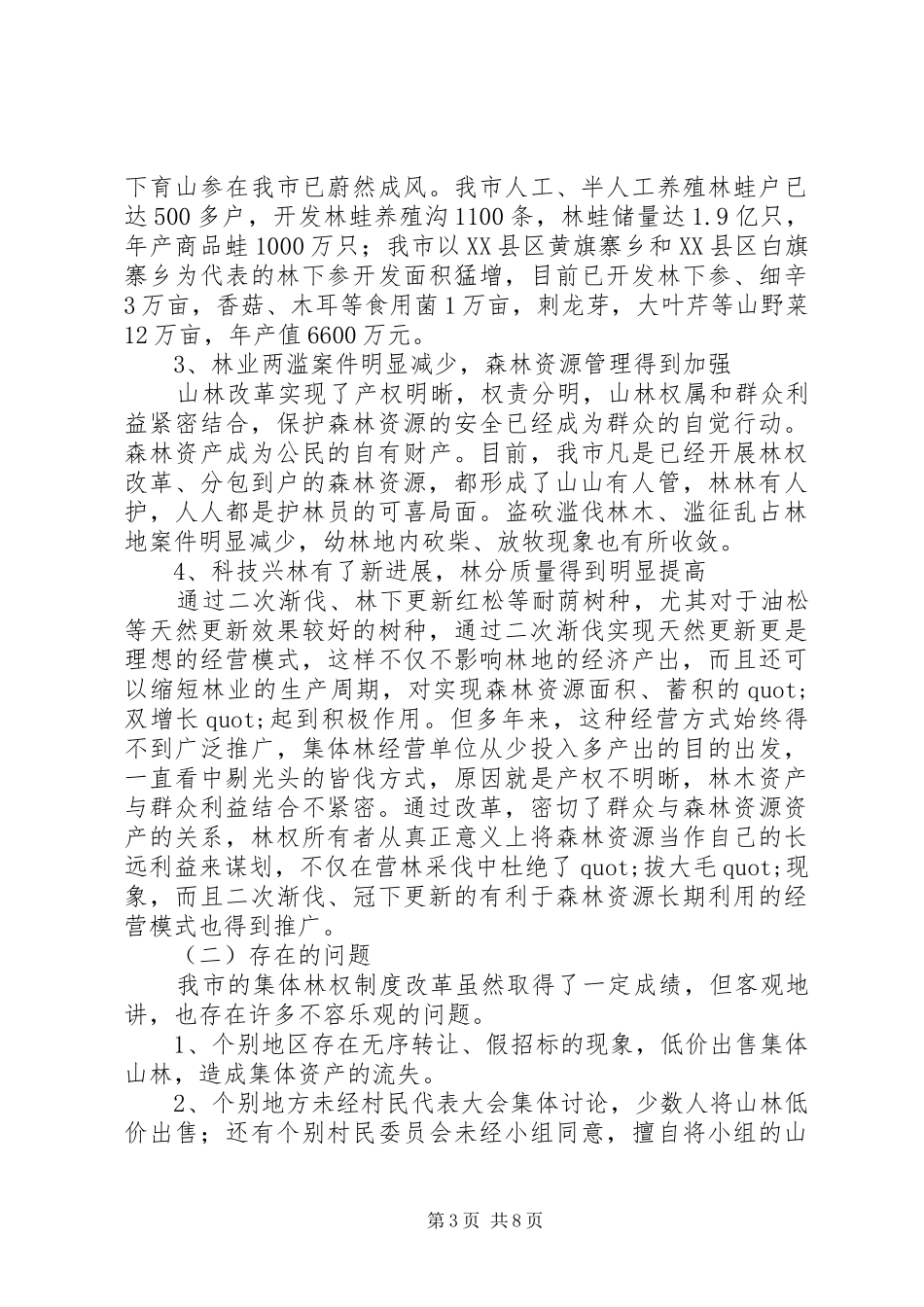 下育山参在我市已蔚然成风。我市人工、半人工养殖林蛙户已达500多户，开发林蛙养殖沟1100条，林蛙储量达1.9亿只，年产商品蛙1000万只；我市以XX县区黄旗寨乡和XX县区白旗寨乡为代表的林下参开发面积猛增，目前已开发林下参、细辛3万亩，香菇、木耳等食用菌1万亩，刺龙芽，大叶芹等山野菜12万亩，年产值6600万元。

3、林业两滥案件明显减少，森林资源管理得到加强

山林改革实现了产权明晰，权责分明，山林权属和群众利益紧密结合，保护森林资源的安全已经成为群众的自觉行动。森林资产成为公民的自有财产。目前，我市凡是已经开展林权改革、分包到户的森林资源，都形成了山山有人管，林林有人护，人人都是护林员的可喜局面。盗砍滥伐林木、滥征乱占林地案件明显减少，幼林地内砍柴、放牧现象也有所收敛。

4、科技兴林有了新进展，林分质量得到明显提高

通过二次渐伐、林下更新红松等耐荫树种，尤其对于油松等天然更新效果较好的树种，通过二次渐伐实现天然更新更是理想的经营模式，这样不仅不影响林地的经济产出，而且还可以缩短林业的生产周期，对实现森林资源面积、蓄积的quot;双增长quot;起到积极作用。但多年来，这种经营方式始终得不到广泛推广，集体林经营单位从少投入多产出的目的出发，一直看中剔光头的皆伐方式，原因就是产权不明晰，林木资产与群众利益结合不紧密。通过改革，密切了群众与森林资源资产的关系，林权所有者从真正意义上将森林资源当作自己的长远利益来谋划，不仅在营林采伐中杜绝了quot;拔大毛quot;现象，而且二次渐伐、冠下更新的有利于森林资源长期利用的经营模式也得到推广。

（二）存在的问题

我市的集体林权制度改革虽然取得了一定成绩，但客观地讲，也存在许多不容乐观的问题。

1、个别地区存在无序转让、假招标的现象，低价出售集体山林，造成集体资产的流失。

2、个别地方未经村民代表大会集体讨论，少数人将山林低价出售；还有个别村民委员会未经小组同意，擅自将小组的山

第3页 共8页